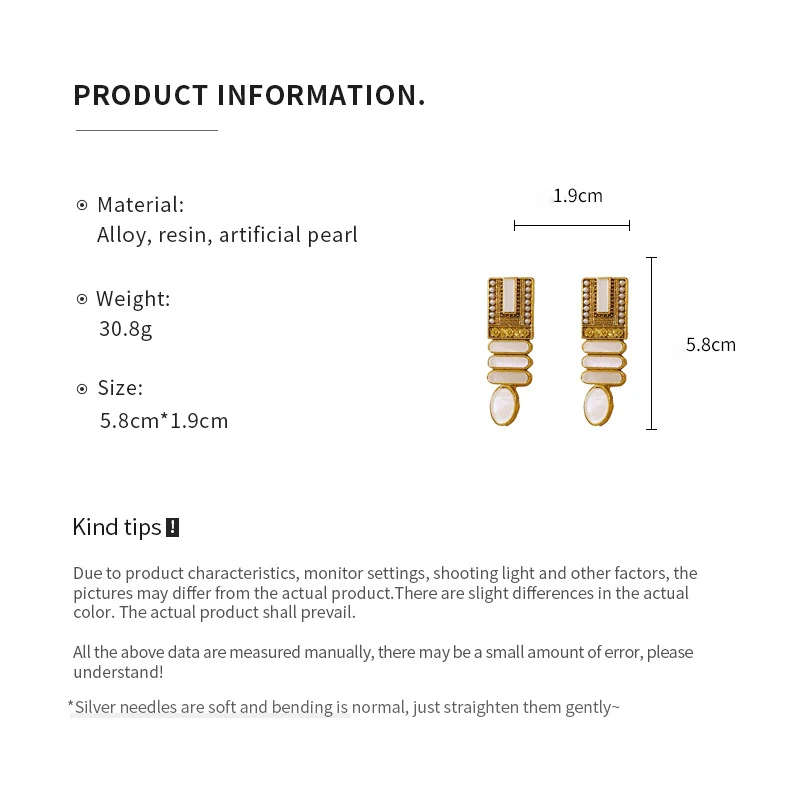 PRODUCT INFORMATION.

⊙ Material:
Alloy, resin, artificial pearl

⊙ Weight:
30.8g

⊙ Size:
5.8cm*1.9cm

1.9cm

5.8cm

Kind tips !

Due to product characteristics, monitor settings, shooting light and other factors, the pictures may differ from the actual product.There are slight differences in the actual color. The actual product shall prevail.

All the above data are measured manually, there may be a small amount of error, please understand!

*Silver needles are soft and bending is normal, just straighten them gently~